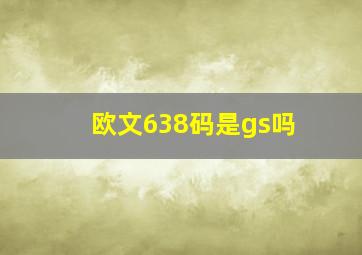 欧文638码是gs吗